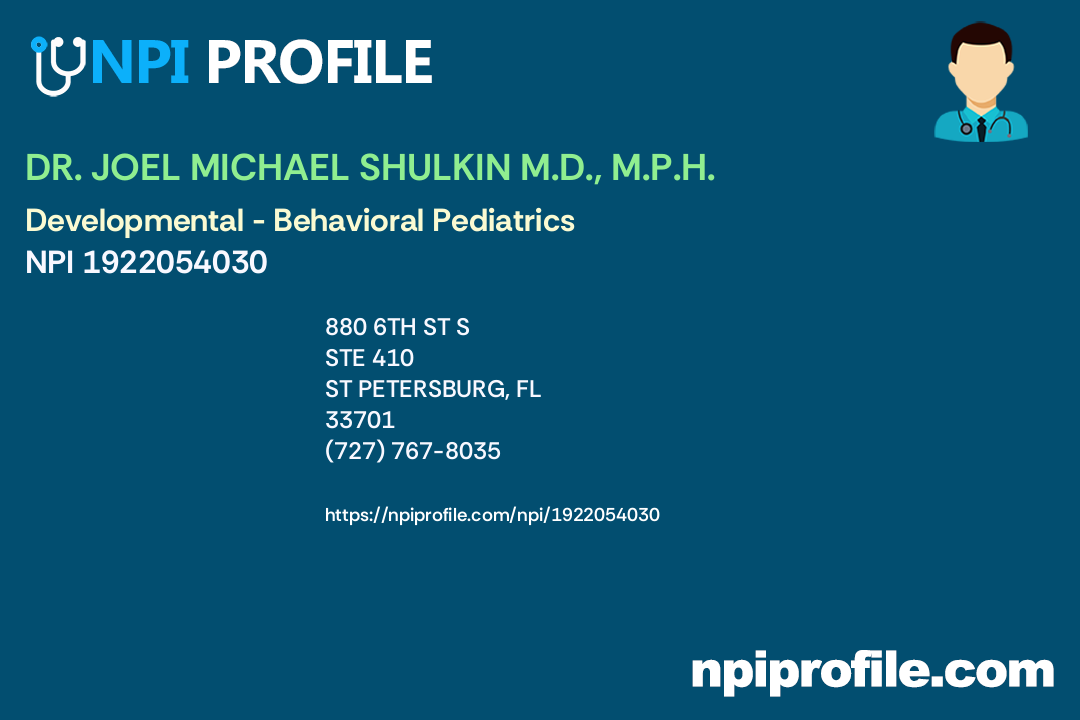 NPI PROFILE

DR. JOEL MICHAEL SHULKIN M.D., M.P.H.

Developmental - Behavioral Pediatrics
NPI 1922054030

880 6TH ST S
STE 410
ST PETERSBURG, FL
33701
(727) 767-8035

https://npiprofile.com/npi/1922054030

npiprofile.com